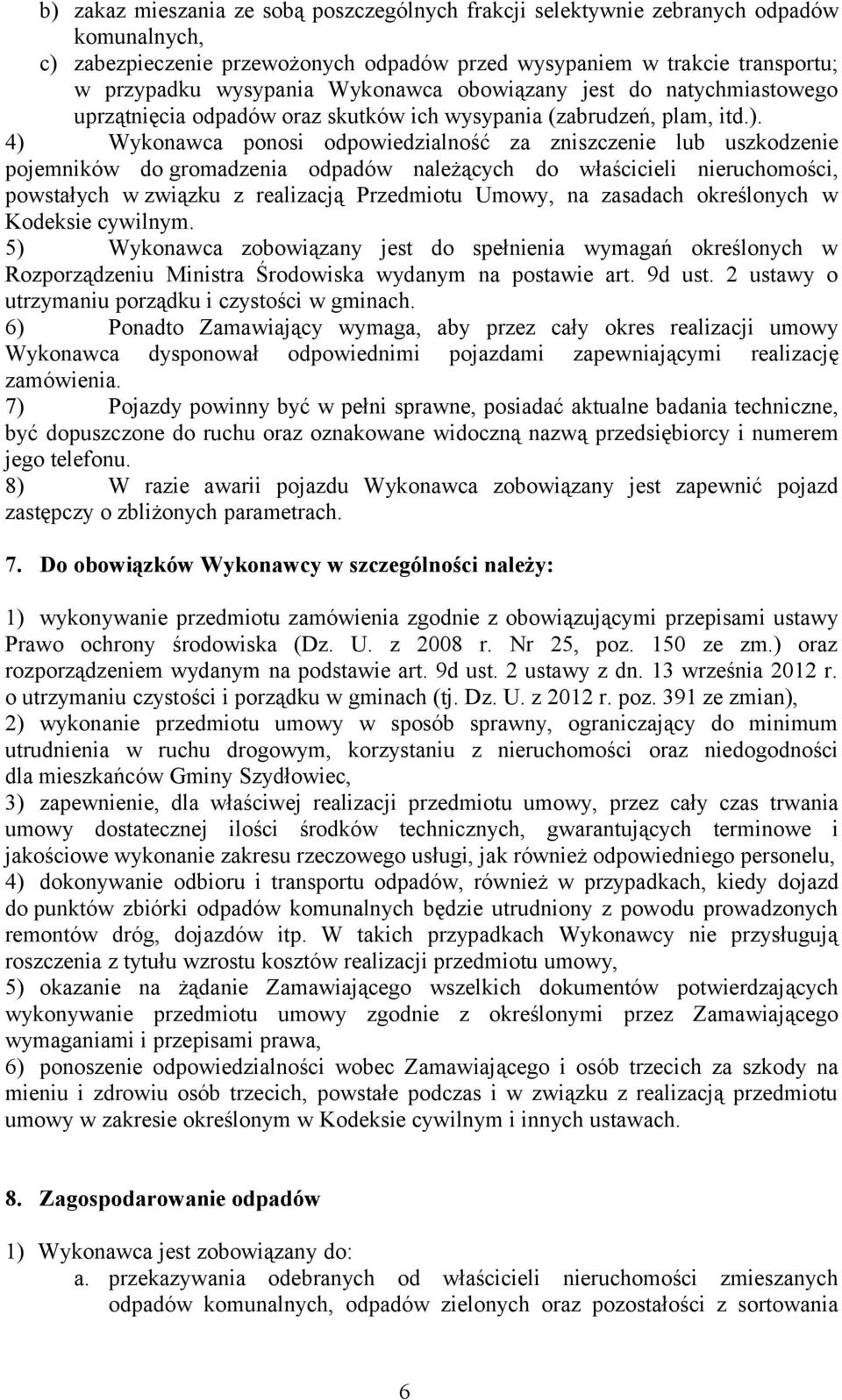 b) zakaz mieszania ze sobą poszczególnych frakcji selektywnie zebranych odpadów komunalnych,
c) zabezpieczenie przewożonych odpadów przed wysypaniem w trakcie transportu; w przypadku wysypania Wykonawca obowiązany jest do natychmiastowego uprzątnięcia odpadów oraz skutków ich wysypania (zabrudzeń, plam, itd.).
4) Wykonawca ponosi odpowiedzialność za zniszczenie lub uszkodzenie pojemników do gromadzenia odpadów należących do właścicieli nieruchomości, powstałych w związku z realizacją Przedmiotu Umowy, na zasadach określonych w Kodeksie cywilnym.
5) Wykonawca zobowiązany jest do spełnienia wymagań określonych w Rozporządzeniu Ministra Środowiska wydanym na postawie art. 9d ust. 2 ustawy o utrzymaniu porządku i czystości w gminach.
6) Ponadto Zamawiający wymaga, aby przez cały okres realizacji umowy Wykonawca dysponował odpowiednimi pojazdami zapewniającymi realizację zamówienia.
7) Pojazdy powinny być w pełni sprawne, posiadać aktualne badania techniczne, być dopuszczone do ruchu oraz oznakowane widoczną nazwą przedsiębiorcy i numerem jego telefonu.
8) W razie awarii pojazdu Wykonawca zobowiązany jest zapewnić pojazd zastępczy o zbliżonych parametrach.

7. Do obowiązków Wykonawcy w szczególności należy:

1) wykonywanie przedmiotu zamówienia zgodnie z obowiązującymi przepisami ustawy Prawo ochrony środowiska (Dz. U. z 2008 r. Nr 25, poz. 150 ze zm.) oraz rozporządzeniem wydanym na podstawie art. 9d ust. 2 ustawy z dn. 13 września 2012 r. o utrzymaniu czystości i porządku w gminach (tj. Dz. U. z 2012 r. poz. 391 ze zmian),
2) wykonanie przedmiotu umowy w sposób sprawny, ograniczający do minimum utrudnienia w ruchu drogowym, korzystaniu z nieruchomości oraz niedogodności dla mieszkańców Gminy Szydłowiec,
3) zapewnienie, dla właściwej realizacji przedmiotu umowy, przez cały czas trwania umowy dostatecznej ilości środków technicznych, gwarantujących terminowe i jakościowe wykonanie zakresu rzeczowego usługi, jak również odpowiedniego personelu,
4) dokonywanie odbioru i transportu odpadów, również w przypadkach, kiedy dojazd do punktów zbiórki odpadów komunalnych będzie utrudniony z powodu prowadzonych remontów dróg, dojazdów itp. W takich przypadkach Wykonawcy nie przysługują roszczenia z tytułu wzrostu kosztów realizacji przedmiotu umowy,
5) okazanie na żądanie Zamawiającego wszelkich dokumentów potwierdzających wykonywanie przedmiotu umowy zgodnie z określonymi przez Zamawiającego wymaganiami i przepisami prawa,
6) ponoszenie odpowiedzialności wobec Zamawiającego i osób trzecich za szkody na mieniu i zdrowiu osób trzecich, powstałe podczas i w związku z realizacją przedmiotu umowy w zakresie określonym w Kodeksie cywilnym i innych ustawach.

8. Zagospodarowanie odpadów

1) Wykonawca jest zobowiązany do:
a. przekazywania odebranych od właścicieli nieruchomości zmieszanych odpadów komunalnych, odpadów zielonych oraz pozostałości z sortowania

6